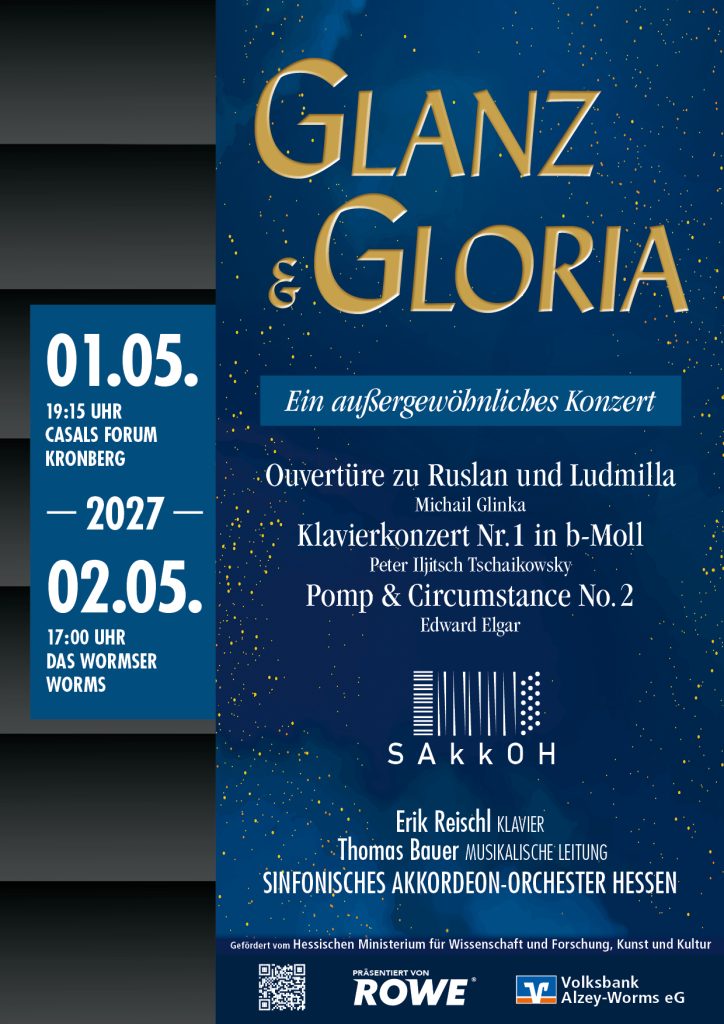 GLANZ & GLORIA

01.05.
19:15 UHR
CASALS FORUM
KRONBERG

— 2027 —

02.05.
17:00 UHR
DAS WORMSER
WORMS

Ein außergewöhnliches Konzert

Ouvertüre zu Ruslan und Ludmilla
Michail Glinka
Klavierkonzert Nr. 1 in b-Moll
Peter Iljitsch Tschaikowsky
Pomp & Circumstance No. 2
Edward Elgar

SAkkOH

Erik Reischl KLAVIER
Thomas Bauer MUSIKALISCHE LEITUNG
SINFONISCHES AKKORDEON-ORCHESTER HESSEN

Gefördert vom Hessischen Ministerium für Wissenschaft und Forschung, Kunst und Kultur

PRÄSENTIERT VON
ROWE®

Volksbank
Alzey-Worms eG